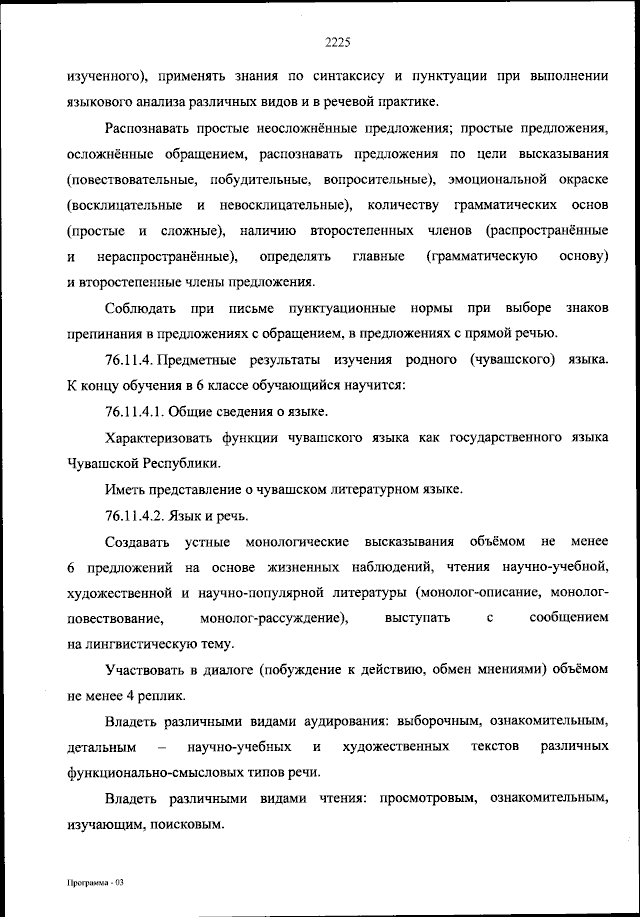 2225

изученного), применять знания по синтаксису и пунктуации при выполнении языкового анализа различных видов и в речевой практике.

Распознавать простые неосложнённые предложения; простые предложения, осложнённые обращением, распознавать предложения по цели высказывания (повествовательные, побудительные, вопросительные), эмоциональной окраске (восклицательные и невосклицательные), количеству грамматических основ (простые и сложные), наличию второстепенных членов (распространённые и нераспространённые), определять главные (грамматическую основу) и второстепенные члены предложения.

Соблюдать при письме пунктуационные нормы при выборе знаков препинания в предложениях с обращением, в предложениях с прямой речью.

76.11.4. Предметные результаты изучения родного (чувашского) языка. К концу обучения в 6 классе обучающийся научится:

76.11.4.1. Общие сведения о языке.

Характеризовать функции чувашского языка как государственного языка Чувашской Республики.

Иметь представление о чувашском литературном языке.

76.11.4.2. Язык и речь.

Создавать устные монологические высказывания объёмом не менее 6 предложений на основе жизненных наблюдений, чтения научно-учебной, художественной и научно-популярной литературы (монолог-описание, монолог-повествование, монолог-рассуждение), выступать с сообщением на лингвистическую тему.

Участвовать в диалоге (побуждение к действию, обмен мнениями) объёмом не менее 4 реплик.

Владеть различными видами аудирования: выборочным, ознакомительным, детальным – научно-учебных и художественных текстов различных функционально-смысловых типов речи.

Владеть различными видами чтения: просмотровым, ознакомительным, изучающим, поисковым.

Программа - 03